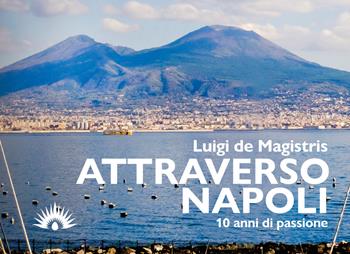 Luigi de Magistris
ATTRAVERSO NAPOLI
10 anni di passione